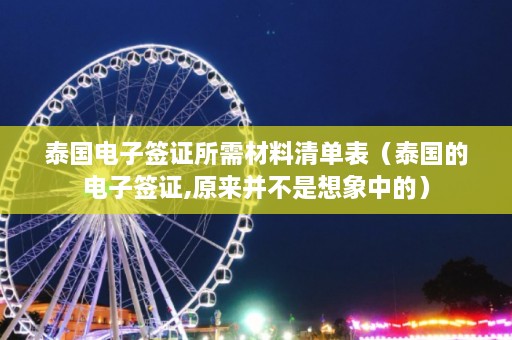 泰国电子签证所需材料清单表（泰国的电子签证,原来并不是想象中的）